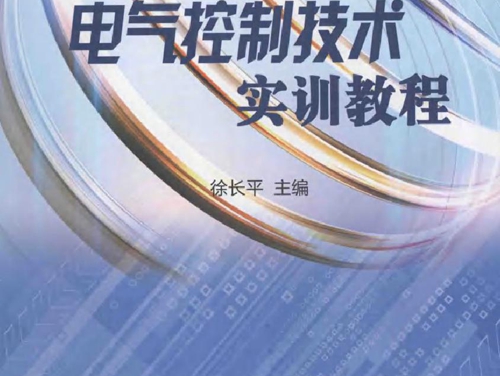 电气控制技术
实训教程

徐长平 主编